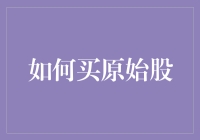 如何买原始股